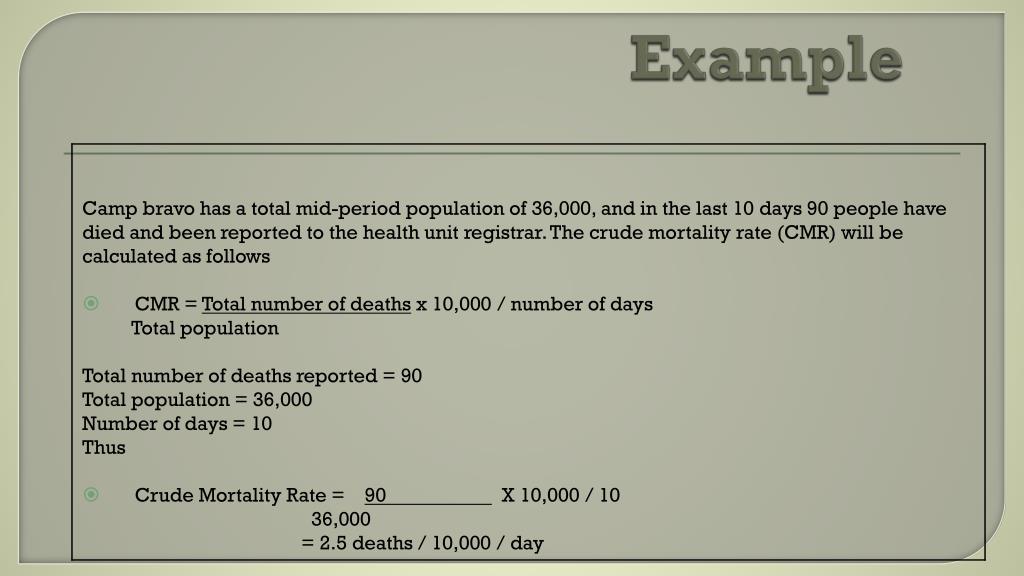 Example

Camp bravo has a total mid-period population of 36,000, and in the last 10 days 90 people have died and been reported to the health unit registrar. The crude mortality rate (CMR) will be calculated as follows

CMR = Total number of deaths x 10,000 / number of days
Total population

Total number of deaths reported = 90
Total population = 36,000
Number of days = 10
Thus

Crude Mortality Rate = 90 X 10,000 / 10
36,000
= 2.5 deaths / 10,000 / day